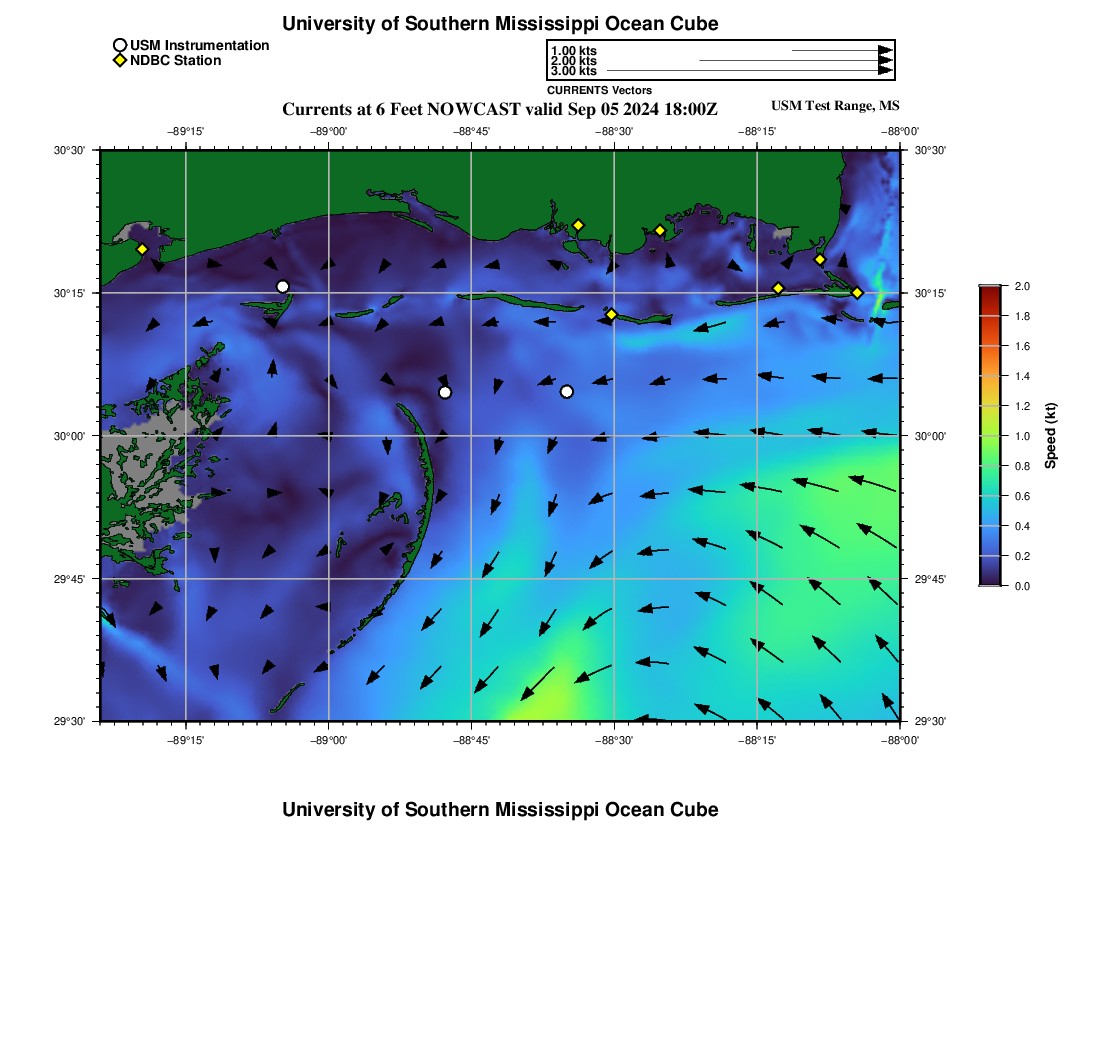 University of Southern Mississippi Ocean Cube

USM Instrumentation
NDBC Station

1.00 kts
2.00 kts
3.00 kts
CURRENTS Vectors

Currents at 6 Feet NOWCAST valid Sep 05 2024 18:00Z

USM Test Range, MS

−89°15' −89°00' −88°45' −88°30' −88°15' −88°00'

30°30'
30°15'
30°00'
29°45'
29°30'

30°30'
30°15'
30°00'
29°45'
29°30'

−89°15' −89°00' −88°45' −88°30' −88°15' −88°00'

2.0
1.8
1.6
1.4
1.2
1.0
0.8
0.6
0.4
0.2
0.0

Speed (kt)

University of Southern Mississippi Ocean Cube